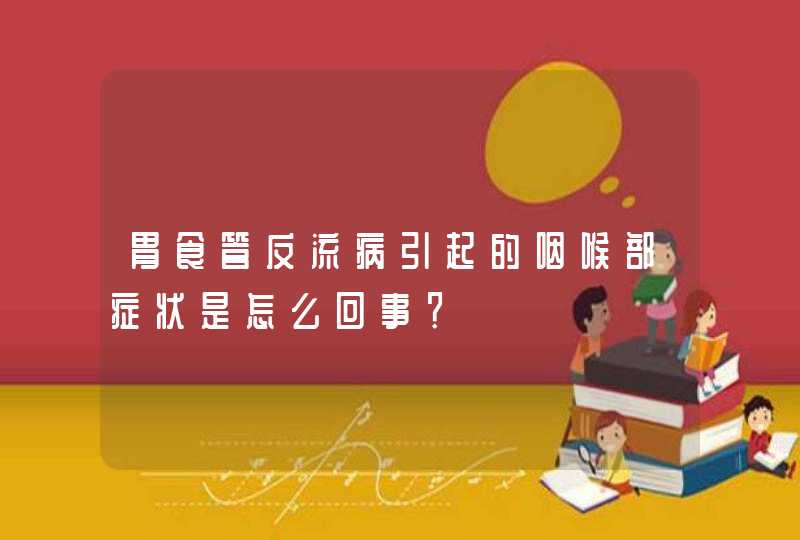 胃食管反流病引起的咽喉部症状是怎么回事?